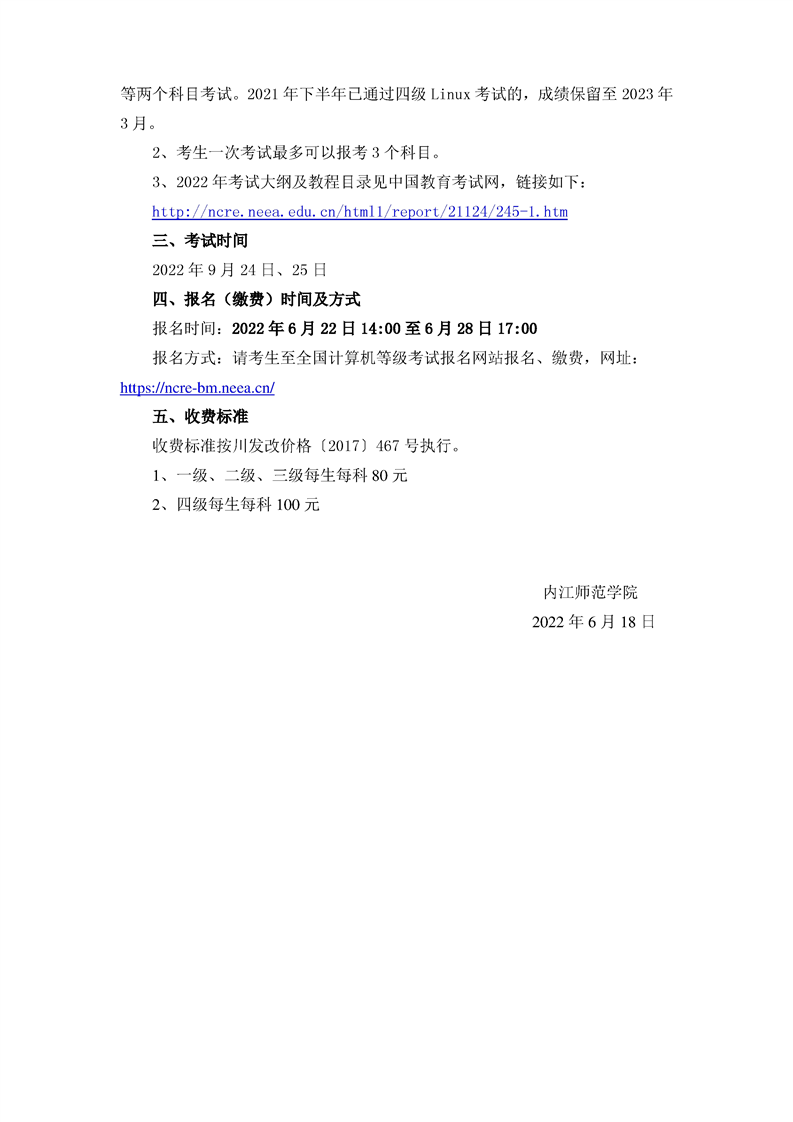 等两个科目考试。2021 年下半年已通过四级 Linux 考试的，成绩保留至 2023 年 3 月。

2、考生一次考试最多可以报考 3 个科目。

3、2022 年考试大纲及教程目录见中国教育考试网，链接如下：

http://ncre.neea.edu.cn/html1/report/21124/245-1.htm

三、考试时间

2022 年 9 月 24 日、25 日

四、报名（缴费）时间及方式

报名时间：2022 年 6 月 22 日 14:00 至 6 月 28 日 17:00

报名方式：请考生至全国计算机等级考试报名网站报名、缴费，网址：https://ncre-bm.neea.cn/

五、收费标准

收费标准按川发改价格〔2017〕467 号执行。

1、一级、二级、三级每生每科 80 元

2、四级每生每科 100 元

内江师范学院

2022 年 6 月 18 日